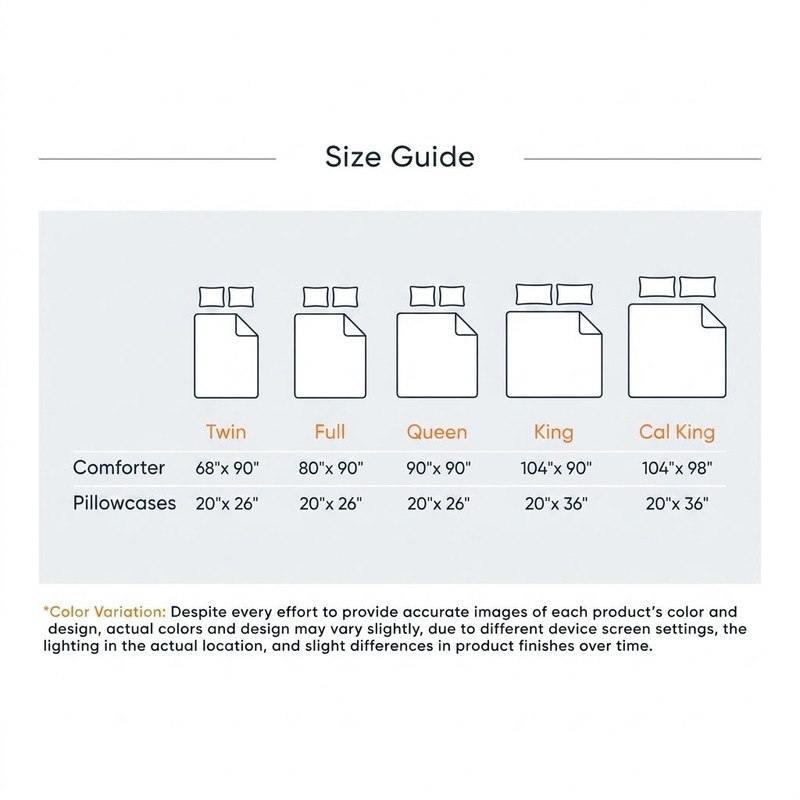 Size Guide

| | Twin | Full | Queen | King | Cal King |
|---|---|---|---|---|---|
| Comforter | 68"x 90" | 80"x 90" | 90"x 90" | 104"x 90" | 104"x 98" |
| Pillowcases | 20"x 26" | 20"x 26" | 20"x 26" | 20"x 36" | 20"x 36" |

*Color Variation: Despite every effort to provide accurate images of each product's color and design, actual colors and design may vary slightly, due to different device screen settings, the lighting in the actual location, and slight differences in product finishes over time.